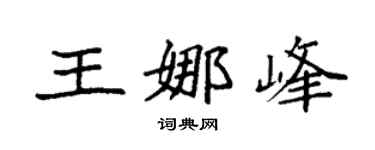 王娜峰

词典网